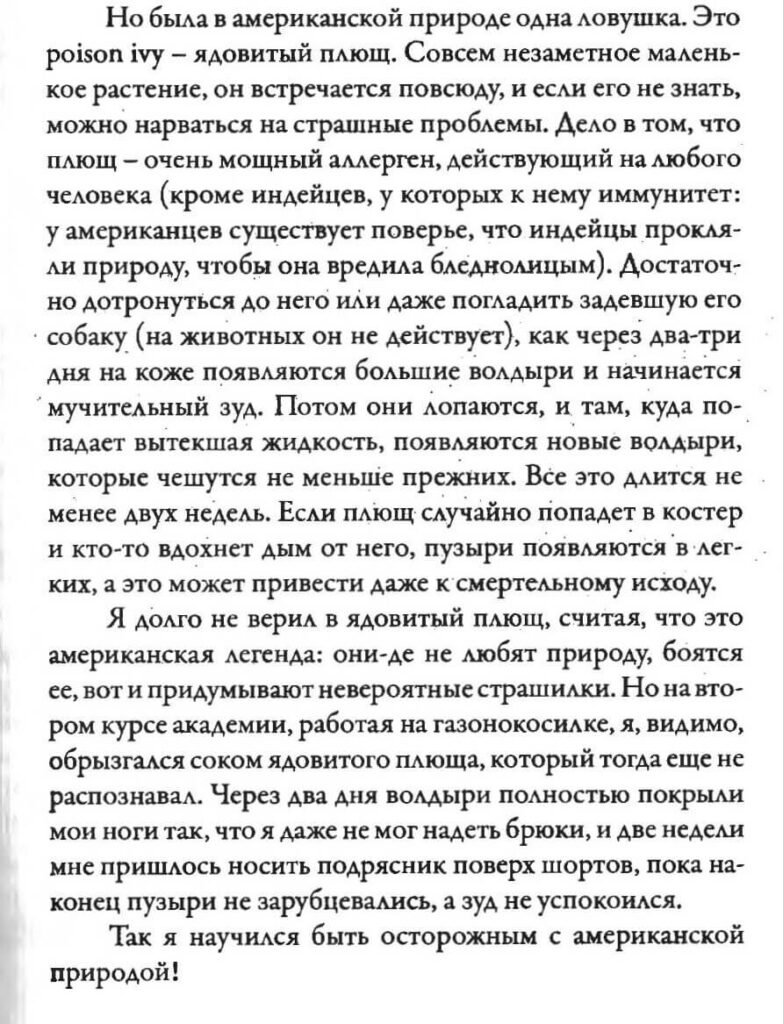 Но была в американской природе одна ловушка. Это poison ivy – ядовитый плющ. Совсем незаметное маленькое растение, он встречается повсюду, и если его не знать, можно нарваться на страшные проблемы. Дело в том, что плющ – очень мощный аллерген, действующий на любого человека (кроме индейцев, у которых к нему иммунитет: у американцев существует поверье, что индейцы прокляли природу, чтобы она вредила бледнолицым). Достаточно дотронуться до него или даже погладить задевшую его собаку (на животных он не действует), как через два-три дня на коже появляются большие волдыри и начинается мучительный зуд. Потом они лопаются, и там, куда попадает вытекшая жидкость, появляются новые волдыри, которые чешутся не меньше прежних. Все это длится не менее двух недель. Если плющ случайно попадет в костер и кто-то вдохнет дым от него, пузыри появляются в легких, а это может привести даже к смертельному исходу.

Я долго не верил в ядовитый плющ, считая, что это американская легенда: они-де не любят природу, боятся ее, вот и придумывают невероятные страшилки. Но на втором курсе академии, работая на газонокосилке, я, видимо, обрызгался соком ядовитого плюща, который тогда еще не распознавал. Через два дня волдыри полностью покрыли мои ноги так, что я даже не мог надеть брюки, и две недели мне пришлось носить подрясник поверх шортов, пока наконец пузыри не зарубцевались, а зуд не успокоился.

Так я научился быть осторожным с американской природой!